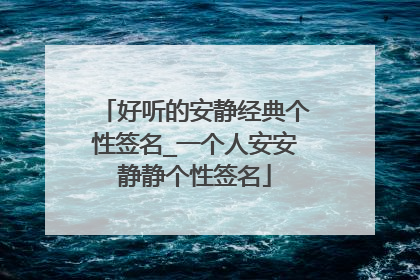 「好听的安静经典个性签名_一个人安安静静个性签名」